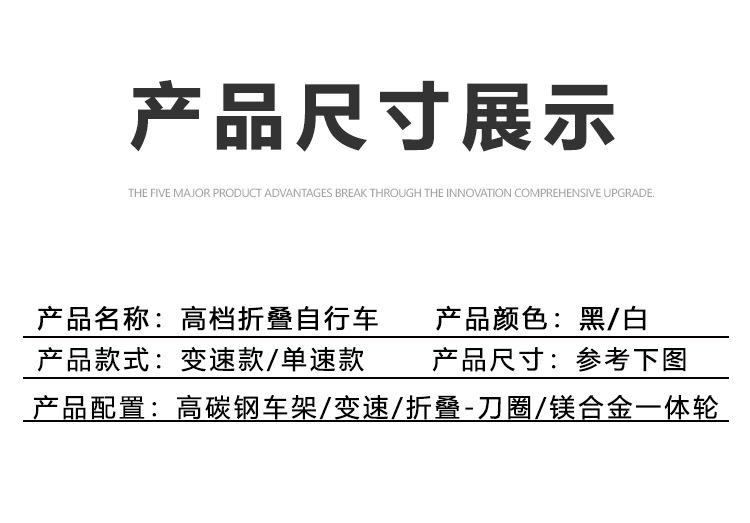 产品尺寸展示

THE FIVE MAJOR PRODUCT ADVANTAGES BREAK THROUGH THE INNOVATION COMPREHENSIVE UPGRADE.

产品名称：高档折叠自行车 产品颜色：黑/白

产品款式：变速款/单速款 产品尺寸：参考下图

产品配置：高碳钢车架/变速/折叠-刀圈/镁合金一体轮